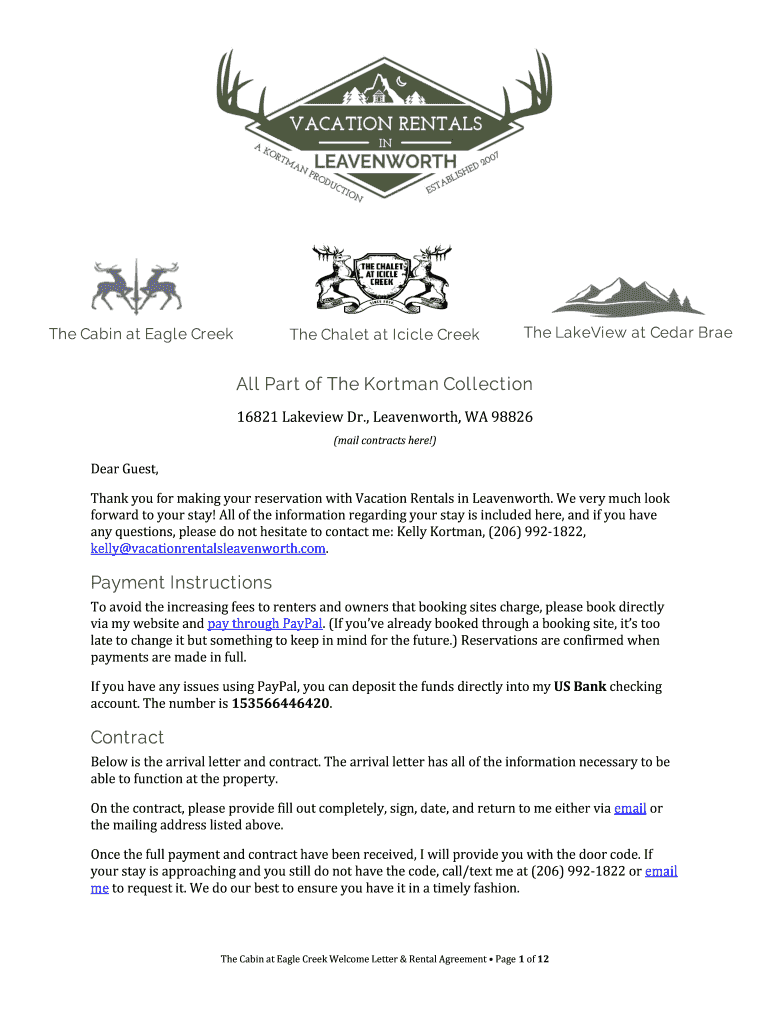 VACATION RENTALS
IN
LEAVENWORTH
A KORTMAN PRODUCTION
ESTABLISHED 2007

THE CHALET AT ICICLE CREEK

The Cabin at Eagle Creek

The Chalet at Icicle Creek

The LakeView at Cedar Brae

All Part of The Kortman Collection

16821 Lakeview Dr., Leavenworth, WA 98826

(mail contracts here!)

Dear Guest,

Thank you for making your reservation with Vacation Rentals in Leavenworth. We very much look forward to your stay! All of the information regarding your stay is included here, and if you have any questions, please do not hesitate to contact me: Kelly Kortman, (206) 992-1822, kelly@vacationrentalsleavenworth.com.

Payment Instructions

To avoid the increasing fees to renters and owners that booking sites charge, please book directly via my website and pay through PayPal. (If you've already booked through a booking site, it's too late to change it but something to keep in mind for the future.) Reservations are confirmed when payments are made in full.

If you have any issues using PayPal, you can deposit the funds directly into my US Bank checking account. The number is 153566446420.

Contract

Below is the arrival letter and contract. The arrival letter has all of the information necessary to be able to function at the property.

On the contract, please provide fill out completely, sign, date, and return to me either via email or the mailing address listed above.

Once the full payment and contract have been received, I will provide you with the door code. If your stay is approaching and you still do not have the code, call/text me at (206) 992-1822 or email me to request it. We do our best to ensure you have it in a timely fashion.

The Cabin at Eagle Creek Welcome Letter & Rental Agreement • Page 1 of 12